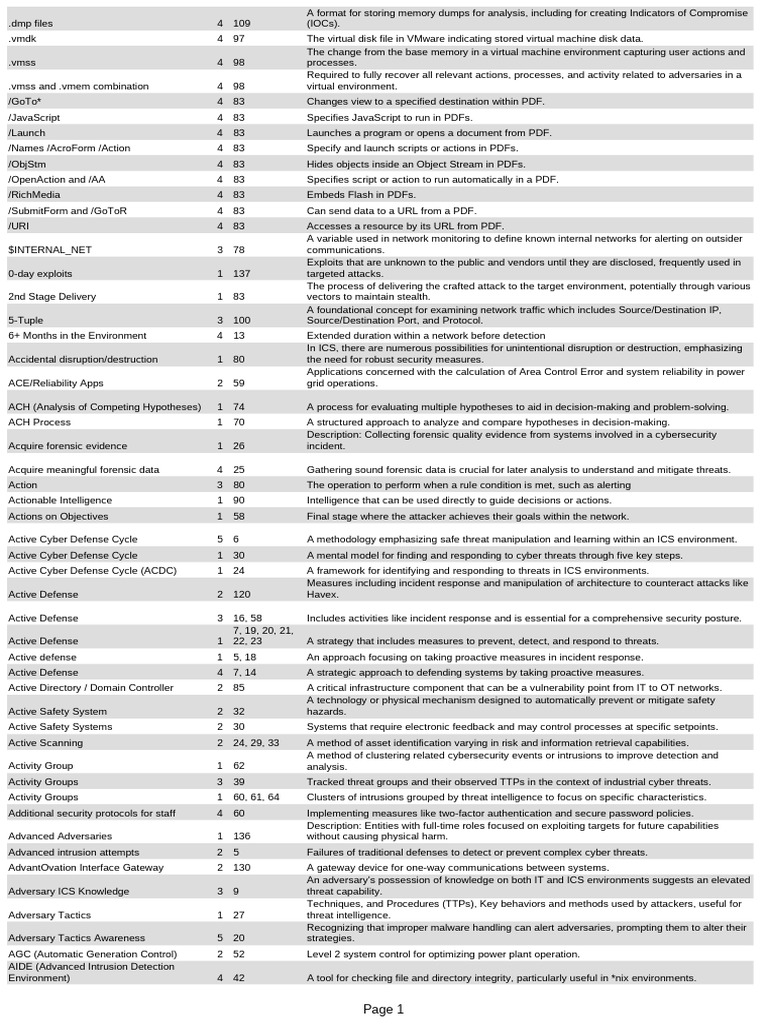 | | | | |
|---|---|---|---|
| .dmp files | 4 | 109 | A format for storing memory dumps for analysis, including for creating Indicators of Compromise (IOCs). |
| .vmdk | 4 | 97 | The virtual disk file in VMware indicating stored virtual machine disk data. |
| .vmss | 4 | 98 | The change from the base memory in a virtual machine environment capturing user actions and processes. |
| .vmss and .vmem combination | 4 | 98 | Required to fully recover all relevant actions, processes, and activity related to adversaries in a virtual environment. |
| /GoTo* | 4 | 83 | Changes view to a specified destination within PDF. |
| /JavaScript | 4 | 83 | Specifies JavaScript to run in PDFs. |
| /Launch | 4 | 83 | Launches a program or opens a document from PDF. |
| /Names /AcroForm /Action | 4 | 83 | Specify and launch scripts or actions in PDFs. |
| /ObjStm | 4 | 83 | Hides objects inside an Object Stream in PDFs. |
| /OpenAction and /AA | 4 | 83 | Specifies script or action to run automatically in a PDF. |
| /RichMedia | 4 | 83 | Embeds Flash in PDFs. |
| /SubmitForm and /GoToR | 4 | 83 | Can send data to a URL from a PDF. |
| /URI | 4 | 83 | Accesses a resource by its URL from PDF. |
| $INTERNAL_NET | 3 | 78 | A variable used in network monitoring to define known internal networks for alerting on outsider communications. |
| 0-day exploits | 1 | 137 | Exploits that are unknown to the public and vendors until they are disclosed, frequently used in targeted attacks. |
| 2nd Stage Delivery | 1 | 83 | The process of delivering the crafted attack to the target environment, potentially through various vectors to maintain stealth. |
| 5-Tuple | 3 | 100 | A foundational concept for examining network traffic which includes Source/Destination IP, Source/Destination Port, and Protocol. |
| 6+ Months in the Environment | 4 | 13 | Extended duration within a network before detection |
| Accidental disruption/destruction | 1 | 80 | In ICS, there are numerous possibilities for unintentional disruption or destruction, emphasizing the need for robust security measures. |
| ACE/Reliability Apps | 2 | 59 | Applications concerned with the calculation of Area Control Error and system reliability in power grid operations. |
| ACH (Analysis of Competing Hypotheses) | 1 | 74 | A process for evaluating multiple hypotheses to aid in decision-making and problem-solving. |
| ACH Process | 1 | 70 | A structured approach to analyze and compare hypotheses in decision-making. |
| Acquire forensic evidence | 1 | 26 | Description: Collecting forensic quality evidence from systems involved in a cybersecurity incident. |
| Acquire meaningful forensic data | 4 | 25 | Gathering sound forensic data is crucial for later analysis to understand and mitigate threats. |
| Action | 3 | 80 | The operation to perform when a rule condition is met, such as alerting |
| Actionable Intelligence | 1 | 90 | Intelligence that can be used directly to guide decisions or actions. |
| Actions on Objectives | 1 | 58 | Final stage where the attacker achieves their goals within the network. |
| Active Cyber Defense Cycle | 5 | 6 | A methodology emphasizing safe threat manipulation and learning within an ICS environment. |
| Active Cyber Defense Cycle | 1 | 30 | A mental model for finding and responding to cyber threats through five key steps. |
| Active Cyber Defense Cycle (ACDC) | 1 | 24 | A framework for identifying and responding to threats in ICS environments. |
| Active Defense | 2 | 120 | Measures including incident response and manipulation of architecture to counteract attacks like Havex. |
| Active Defense | 3 | 16, 58 | Includes activities like incident response and is essential for a comprehensive security posture. |
| Active Defense | 1 | 7, 19, 20, 21, 22, 23 | A strategy that includes measures to prevent, detect, and respond to threats. |
| Active defense | 1 | 5, 18 | An approach focusing on taking proactive measures in incident response. |
| Active Defense | 4 | 7, 14 | A strategic approach to defending systems by taking proactive measures. |
| Active Directory / Domain Controller | 2 | 85 | A critical infrastructure component that can be a vulnerability point from IT to OT networks. |
| Active Safety System | 2 | 32 | A technology or physical mechanism designed to automatically prevent or mitigate safety hazards. |
| Active Safety Systems | 2 | 30 | Systems that require electronic feedback and may control processes at specific setpoints. |
| Active Scanning | 2 | 24, 29, 33 | A method of asset identification varying in risk and information retrieval capabilities. |
| Activity Group | 1 | 62 | A method of clustering related cybersecurity events or intrusions to improve detection and analysis. |
| Activity Groups | 3 | 39 | Tracked threat groups and their observed TTPs in the context of industrial cyber threats. |
| Activity Groups | 1 | 60, 61, 64 | Clusters of intrusions grouped by threat intelligence to focus on specific characteristics. |
| Additional security protocols for staff | 4 | 60 | Implementing measures like two-factor authentication and secure password policies. |
| Advanced Adversaries | 1 | 136 | Description: Entities with full-time roles focused on exploiting targets for future capabilities without causing physical harm. |
| Advanced intrusion attempts | 2 | 5 | Failures of traditional defenses to detect or prevent complex cyber threats. |
| AdvantOvation Interface Gateway | 2 | 130 | A gateway device for one-way communications between systems. |
| Adversary ICS Knowledge | 3 | 9 | An adversary's possession of knowledge on both IT and ICS environments suggests an elevated threat capability. |
| Adversary Tactics | 1 | 27 | Techniques, and Procedures (TTPs), Key behaviors and methods used by attackers, useful for threat intelligence. |
| Adversary Tactics Awareness | 5 | 20 | Recognizing that improper malware handling can alert adversaries, prompting them to alter their strategies. |
| AGC (Automatic Generation Control) | 2 | 52 | Level 2 system control for optimizing power plant operation. |
| AIDE (Advanced Intrusion Detection Environment) | 4 | 42 | A tool for checking file and directory integrity, particularly useful in *nix environments. |

Page 1